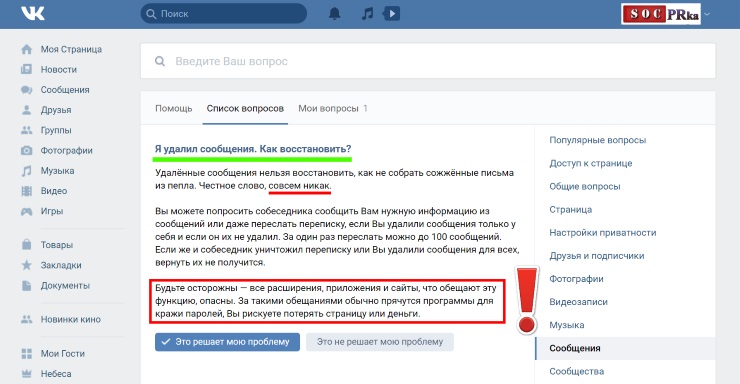 Поиск

SOC PRka

Моя Страница
Новости
Сообщения
Друзья
Группы
Фотографии
Музыка
Видео
Игры

Товары
Закладки
Документы

Новинки кино

Мои Гости
Небеса

Введите Ваш вопрос

Помощь Список вопросов Мои вопросы 1

Я удалил сообщения. Как восстановить?

Удалённые сообщения нельзя восстановить, как не собрать сожжённые письма из пепла. Честное слово, совсем никак.

Вы можете попросить собеседника сообщить Вам нужную информацию из сообщений или даже переслать переписку, если Вы удалили сообщения только у себя и если он их не удалил. За один раз переслать можно до 100 сообщений. Если же и собеседник уничтожил переписку или Вы удалили сообщения для всех, вернуть их не получится.

Будьте осторожны — все расширения, приложения и сайты, что обещают эту функцию, опасны. За такими обещаниями обычно прячутся программы для кражи паролей, Вы рискуете потерять страницу или деньги.

Это решает мою проблему Это не решает мою проблему

Популярные вопросы
Доступ к странице
Общие вопросы
Страница
Настройки приватности
Друзья и подписчики
Фотографии
Видеозаписи
Музыка
Сообщения
Сообщества